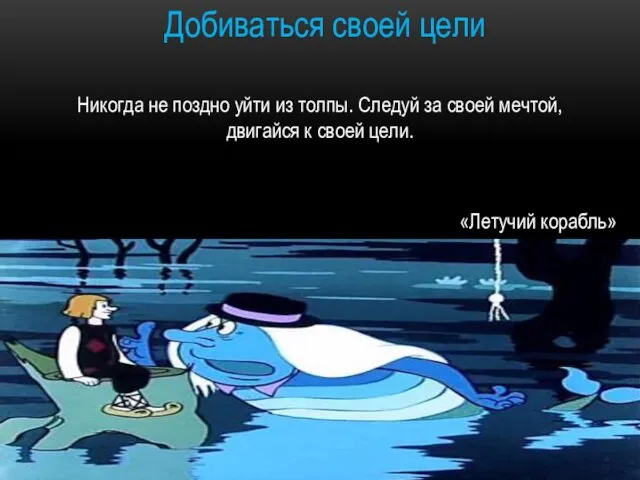 Добиваться своей цели

Никогда не поздно уйти из толпы. Следуй за своей мечтой, двигайся к своей цели.

«Летучий корабль»